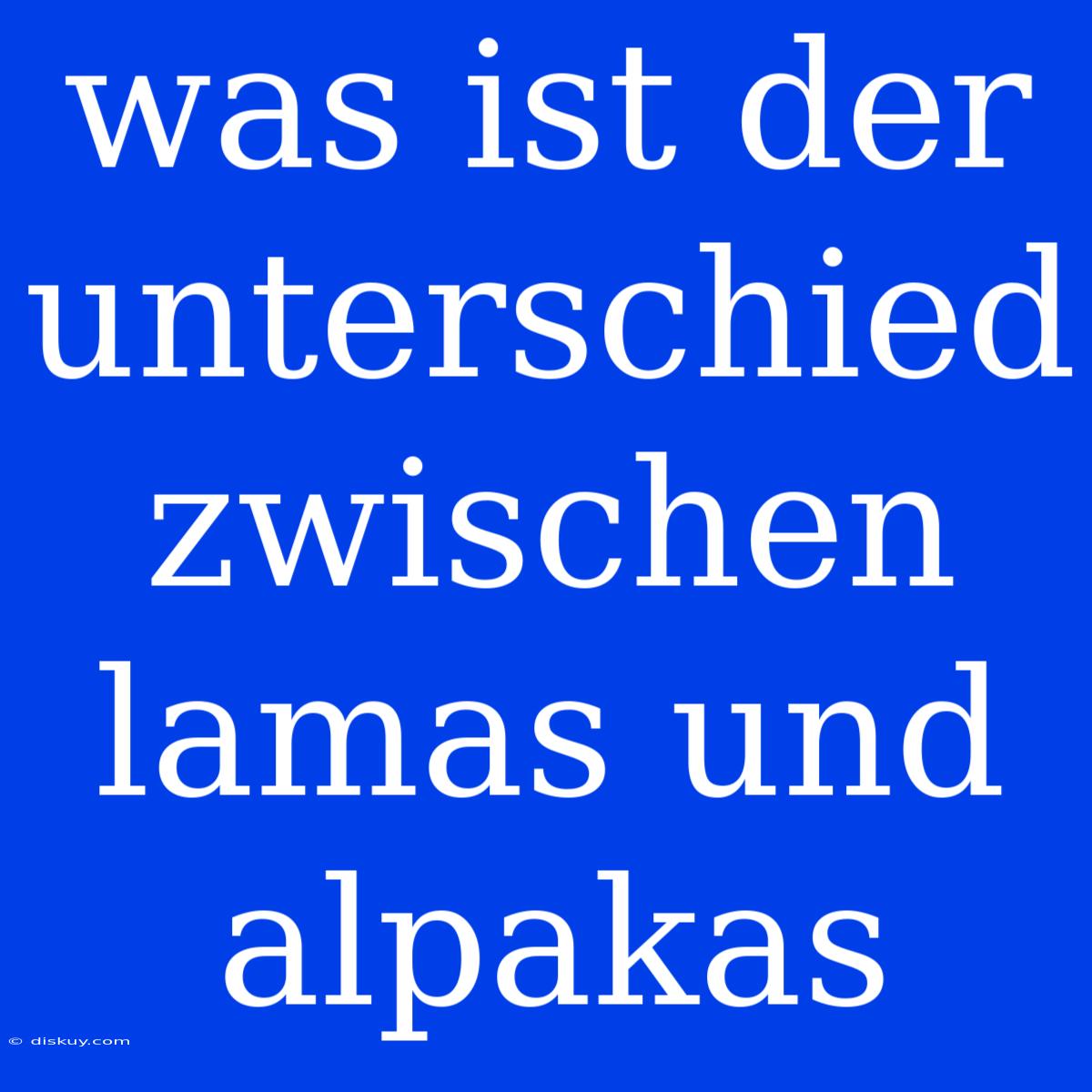 was ist der unterschied zwischen lamas und alpakas

© diskuy.com